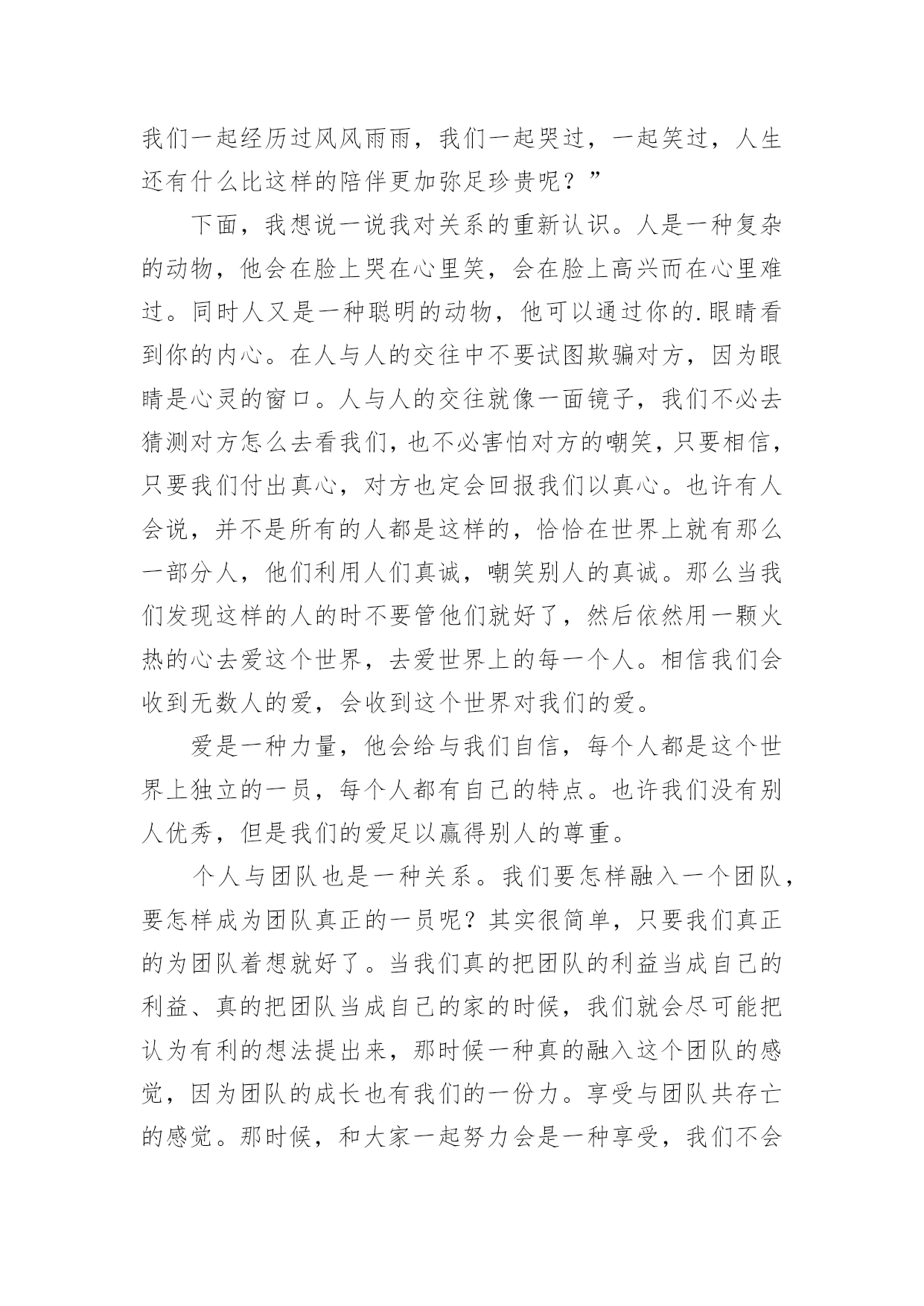 我们一起经历过风风雨雨，我们一起哭过，一起笑过，人生还有什么比这样的陪伴更加弥足珍贵呢？”

下面，我想说一说我对关系的重新认识。人是一种复杂的动物，他会在脸上哭在心里笑，会在脸上高兴而在心里难过。同时人又是一种聪明的动物，他可以通过你的.眼睛看到你的内心。在人与人的交往中不要试图欺骗对方，因为眼睛是心灵的窗口。人与人的交往就像一面镜子，我们不必去猜测对方怎么去看我们，也不必害怕对方的嘲笑，只要相信，只要我们付出真心，对方也定会回报我们以真心。也许有人会说，并不是所有的人都是这样的，恰恰在世界上就有那么一部分人，他们利用人们真诚，嘲笑别人的真诚。那么当我们发现这样的人的时不要管他们就好了，然后依然用一颗火热的心去爱这个世界，去爱世界上的每一个人。相信我们会收到无数人的爱，会收到这个世界对我们的爱。

爱是一种力量，他会给与我们自信，每个人都是这个世界上独立的一员，每个人都有自己的特点。也许我们没有别人优秀，但是我们的爱足以赢得别人的尊重。

个人与团队也是一种关系。我们要怎样融入一个团队，要怎样成为团队真正的一员呢？其实很简单，只要我们真正的为团队着想就好了。当我们真的把团队的利益当成自己的利益、真的把团队当成自己的家的时候，我们就会尽可能把认为有利的想法提出来，那时候一种真的融入这个团队的感觉，因为团队的成长也有我们的一份力。享受与团队共存亡的感觉。那时候，和大家一起努力会是一种享受，我们不会